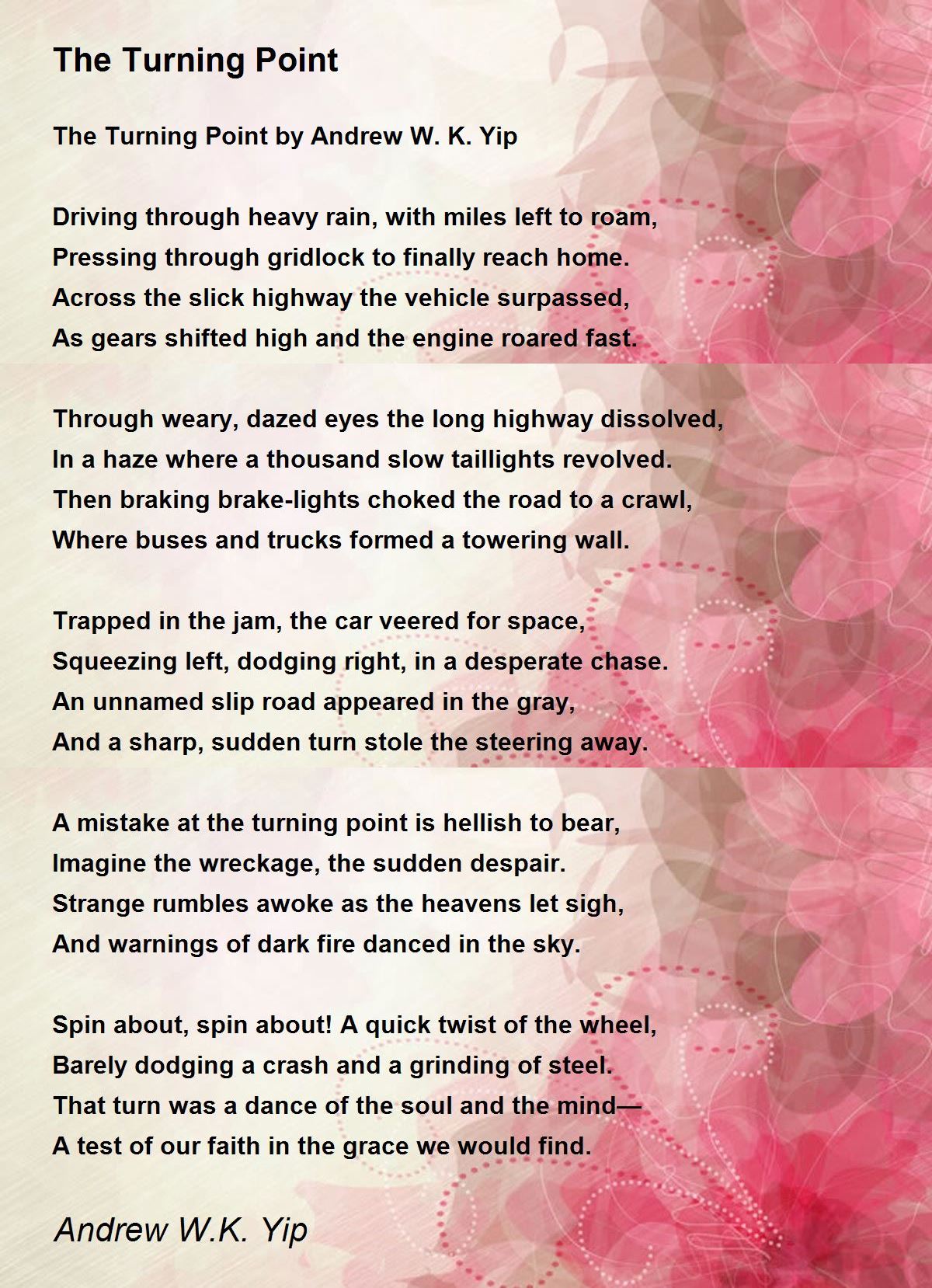 The Turning Point

The Turning Point by Andrew W. K. Yip

Driving through heavy rain, with miles left to roam,
Pressing through gridlock to finally reach home.
Across the slick highway the vehicle surpassed,
As gears shifted high and the engine roared fast.

Through weary, dazed eyes the long highway dissolved,
In a haze where a thousand slow taillights revolved.
Then braking brake-lights choked the road to a crawl,
Where buses and trucks formed a towering wall.

Trapped in the jam, the car veered for space,
Squeezing left, dodging right, in a desperate chase.
An unnamed slip road appeared in the gray,
And a sharp, sudden turn stole the steering away.

A mistake at the turning point is hellish to bear,
Imagine the wreckage, the sudden despair.
Strange rumbles awoke as the heavens let sigh,
And warnings of dark fire danced in the sky.

Spin about, spin about! A quick twist of the wheel,
Barely dodging a crash and a grinding of steel.
That turn was a dance of the soul and the mind—
A test of our faith in the grace we would find.

Andrew W.K. Yip